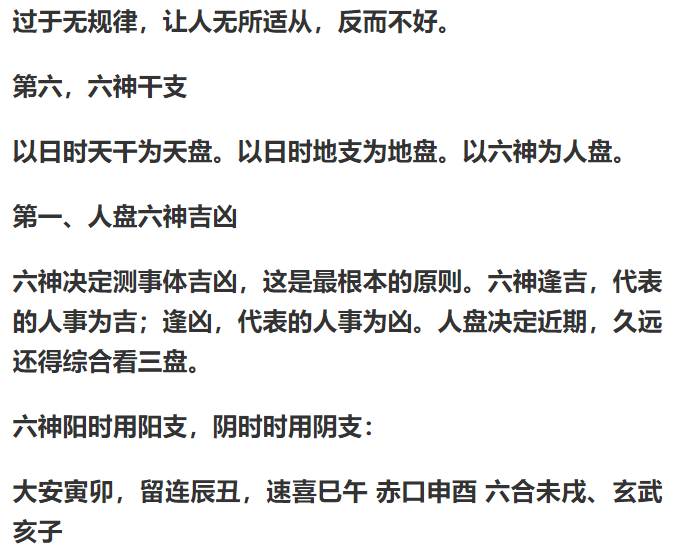 过于无规律，让人无所适从，反而不好。

第六，六神干支

以日时天干为天盘。以日时地支为地盘。以六神为人盘。

第一、人盘六神吉凶

六神决定测事体吉凶，这是最根本的原则。六神逢吉，代表的人事为吉；逢凶，代表的人事为凶。人盘决定近期，久远还得综合看三盘。

六神阳时用阳支，阴时时用阴支：

大安寅卯，留连辰丑，速喜巳午 赤口申酉 六合未戌、玄武亥子